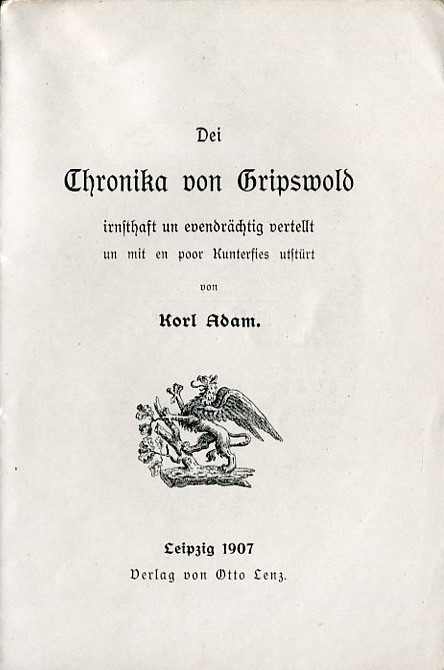 Dei

Chronika von Gripswold

irnsthaft un evendrächtig vertellt
un mit en poor Kunterfies utstürt

von

Korl Adam.

Leipzig 1907
Verlag von Otto Lenz.